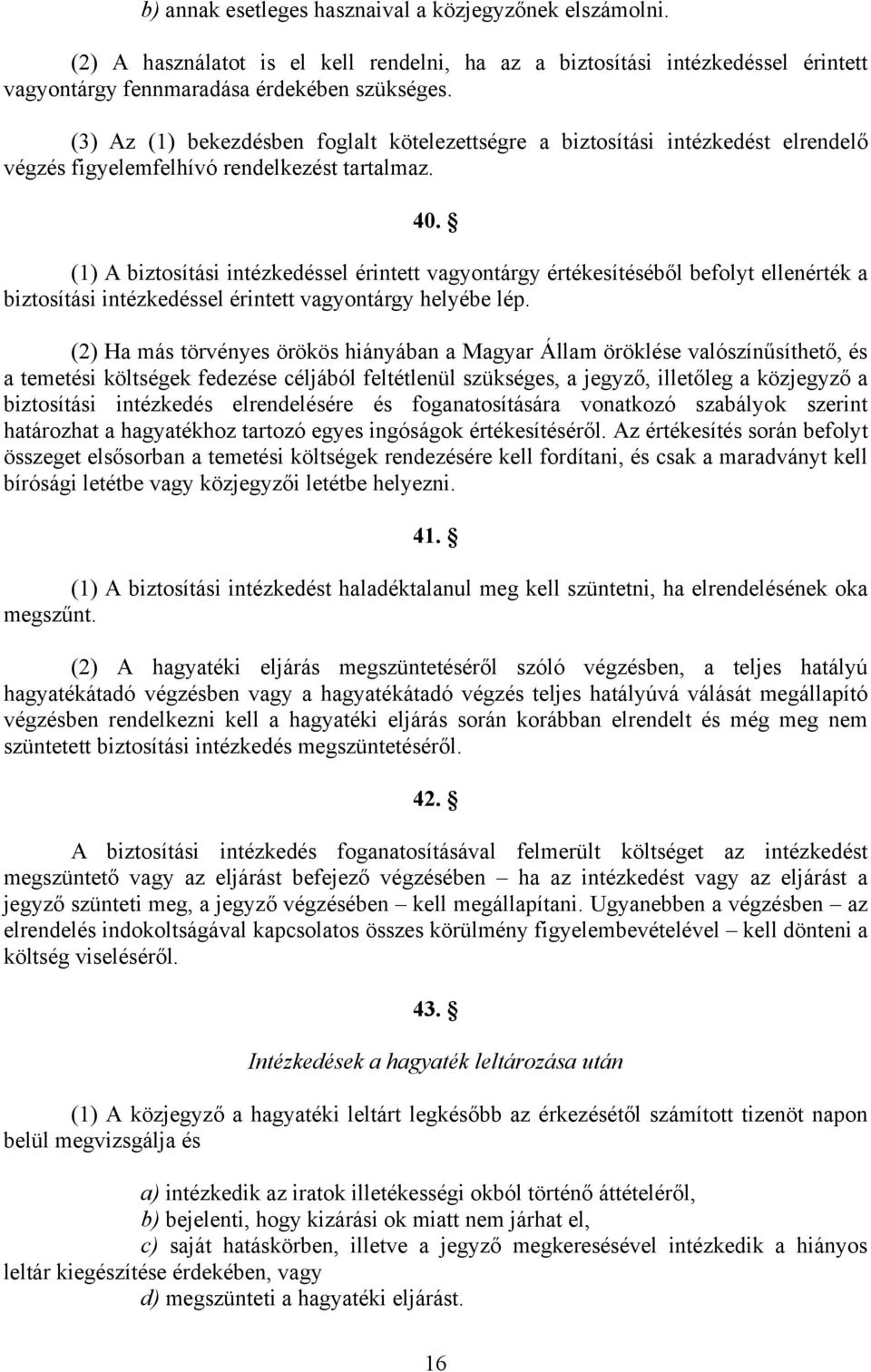 b) annak esetleges hasznaival a közjegyzőnek elszámolni.

(2) A használatot is el kell rendelni, ha az a biztosítási intézkedéssel érintett vagyontárgy fennmaradása érdekében szükséges.

(3) Az (1) bekezdésben foglalt kötelezettségre a biztosítási intézkedést elrendelő végzés figyelemfelhívó rendelkezést tartalmaz.

40. §

(1) A biztosítási intézkedéssel érintett vagyontárgy értékesítéséből befolyt ellenérték a biztosítási intézkedéssel érintett vagyontárgy helyébe lép.

(2) Ha más törvényes örökös hiányában a Magyar Állam öröklése valószínűsíthető, és a temetési költségek fedezése céljából feltétlenül szükséges, a jegyző, illetőleg a közjegyző a biztosítási intézkedés elrendelésére és foganatosítására vonatkozó szabályok szerint határozhat a hagyatékhoz tartozó egyes ingóságok értékesítéséről. Az értékesítés során befolyt összeget elsősorban a temetési költségek rendezésére kell fordítani, és csak a maradványt kell bírósági letétbe vagy közjegyzői letétbe helyezni.

41. §

(1) A biztosítási intézkedést haladéktalanul meg kell szüntetni, ha elrendelésének oka megszűnt.

(2) A hagyatéki eljárás megszüntetéséről szóló végzésben, a teljes hatályú hagyatékátadó végzésben vagy a hagyatékátadó végzés teljes hatályúvá válását megállapító végzésben rendelkezni kell a hagyatéki eljárás során korábban elrendelt és még meg nem szüntetett biztosítási intézkedés megszüntetéséről.

42. §

A biztosítási intézkedés foganatosításával felmerült költséget az intézkedést megszüntető vagy az eljárást befejező végzésében – ha az intézkedést vagy az eljárást a jegyző szünteti meg, a jegyző végzésében – kell megállapítani. Ugyanebben a végzésben – az elrendelés indokoltságával kapcsolatos összes körülmény figyelembevételével – kell dönteni a költség viseléséről.

43. §

Intézkedések a hagyaték leltározása után

(1) A közjegyző a hagyatéki leltárt legkésőbb az érkezésétől számított tizenöt napon belül megvizsgálja és

a) intézkedik az iratok illetékességi okból történő áttételéről,
b) bejelenti, hogy kizárási ok miatt nem járhat el,
c) saját hatáskörben, illetve a jegyző megkeresésével intézkedik a hiányos leltár kiegészítése érdekében, vagy
d) megszünteti a hagyatéki eljárást.

16